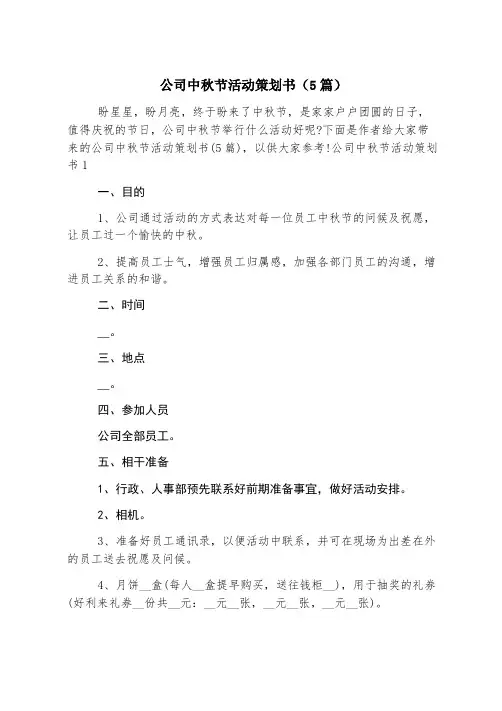 公司中秋节活动策划书（5篇）

盼星星，盼月亮，终于盼来了中秋节，是家家户户团圆的日子，值得庆祝的节日，公司中秋节举行什么活动好呢?下面是作者给大家带来的公司中秋节活动策划书(5篇)，以供大家参考!公司中秋节活动策划书1

一、目的

1、公司通过活动的方式表达对每一位员工中秋节的问候及祝愿，让员工过一个愉快的中秋。

2、提高员工士气，增强员工归属感，加强各部门员工的沟通，增进员工关系的和谐。

二、时间

__。

三、地点

__。

四、参加人员

公司全部员工。

五、相干准备

1、行政、人事部预先联系好前期准备事宜，做好活动安排。

2、相机。

3、准备好员工通讯录，以便活动中联系，并可在现场为出差在外的员工送去祝愿及问候。

4、月饼__盒(每人__盒提早购买，送往钱柜__)，用于抽奖的礼券(好利来礼券__份共__元：__元__张，__元__张，__元__张)。